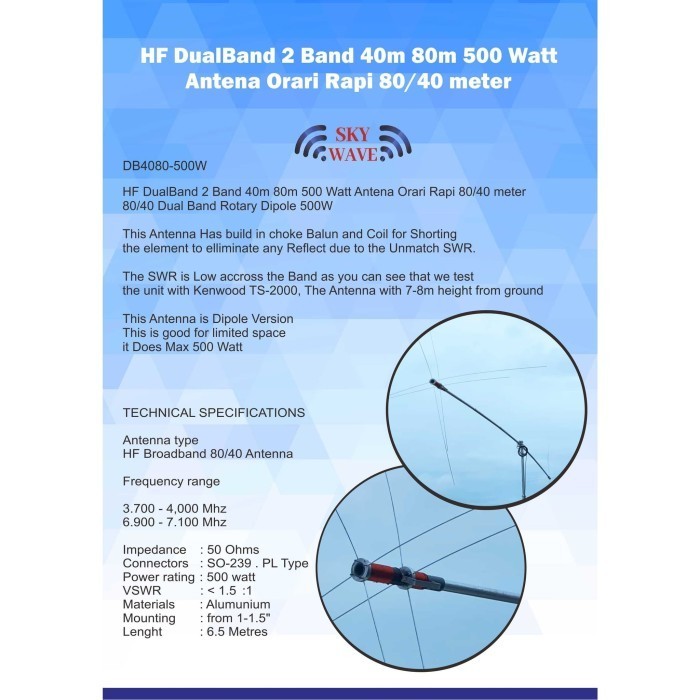 HF DualBand 2 Band 40m 80m 500 Watt Antena Orari Rapi 80/40 meter

SKY WAVE

DB4080-500W

HF DualBand 2 Band 40m 80m 500 Watt Antena Orari Rapi 80/40 meter
80/40 Dual Band Rotary Dipole 500W

This Antenna Has build in choke Balun and Coil for Shorting the element to elliminate any Reflect due to the Unmatch SWR.

The SWR is Low accross the Band as you can see that we test the unit with Kenwood TS-2000, The Antenna with 7-8m height from ground

This Antenna is Dipole Version
This is good for limited space
it Does Max 500 Watt

TECHNICAL SPECIFICATIONS

Antenna type
HF Broadband 80/40 Antenna

Frequency range

3.700 - 4,000 Mhz
6.900 - 7.100 Mhz

Impedance : 50 Ohms
Connectors : SO-239 . PL Type
Power rating : 500 watt
VSWR : < 1.5 :1
Materials : Alumunium
Mounting : from 1-1.5"
Lenght : 6.5 Metres